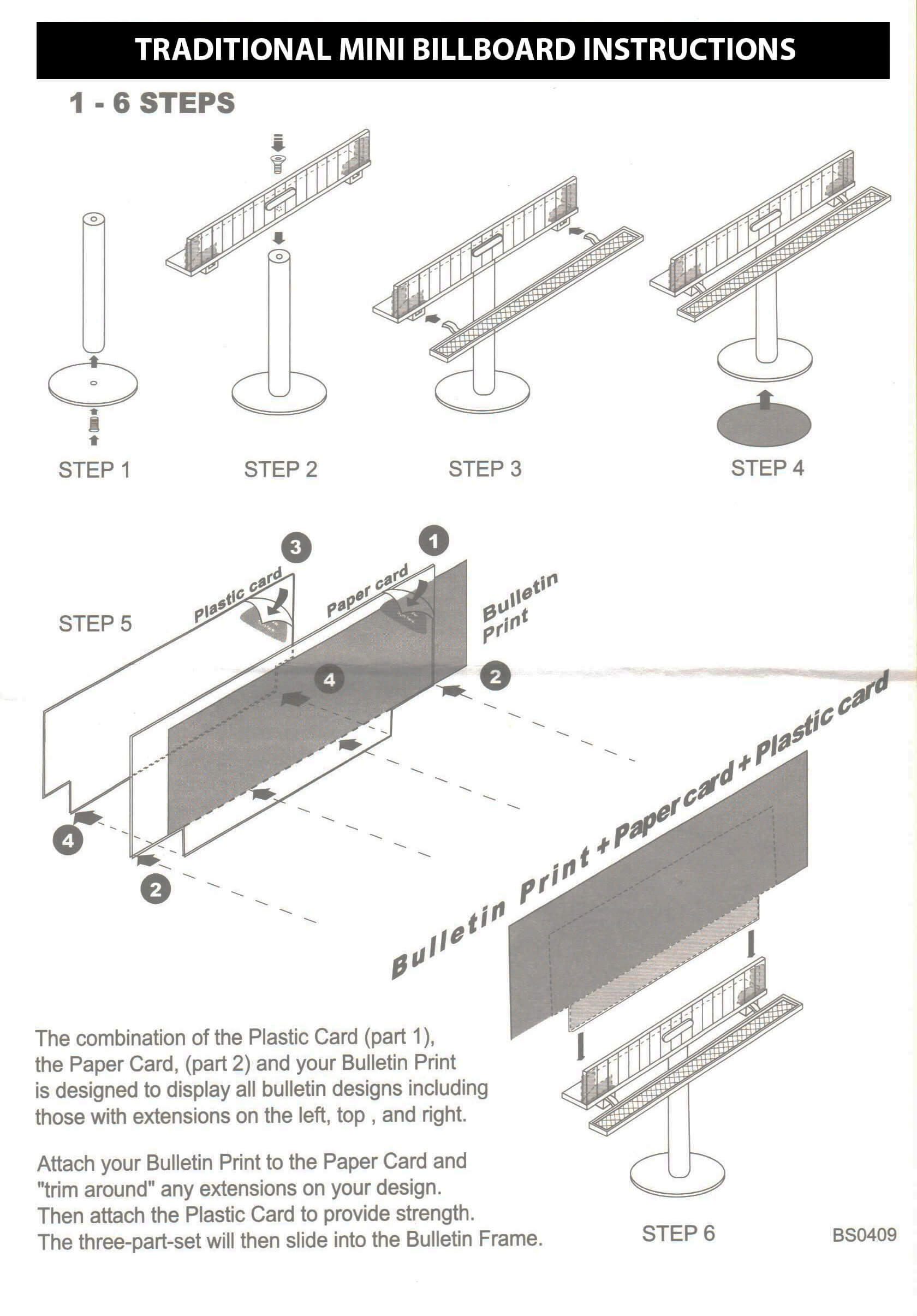 TRADITIONAL MINI BILLBOARD INSTRUCTIONS

1 - 6 STEPS

STEP 1

STEP 2

STEP 3

STEP 4

STEP 5

3

Plastic card

1

Paper card

Bulletin Print

4

2

4

2

Bulletin Print + Paper card + Plastic card

The combination of the Plastic Card (part 1), the Paper Card, (part 2) and your Bulletin Print is designed to display all bulletin designs including those with extensions on the left, top , and right.

Attach your Bulletin Print to the Paper Card and "trim around" any extensions on your design. Then attach the Plastic Card to provide strength. The three-part-set will then slide into the Bulletin Frame.

STEP 6

BS0409